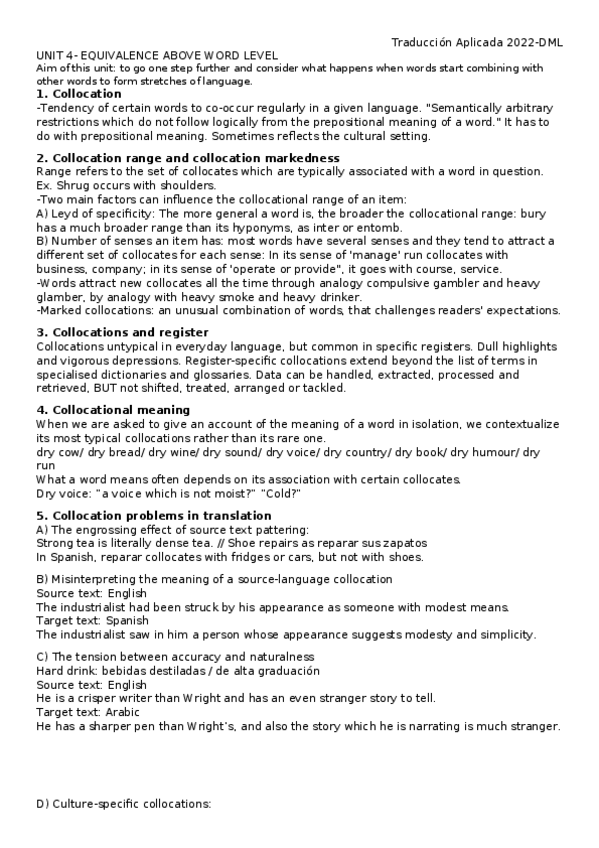 Traducción Aplicada 2022-DML

UNIT 4- EQUIVALENCE ABOVE WORD LEVEL
Aim of this unit: to go one step further and consider what happens when words start combining with other words to form stretches of language.

1. Collocation
-Tendency of certain words to co-occur regularly in a given language. "Semantically arbitrary restrictions which do not follow logically from the prepositional meaning of a word." It has to do with prepositional meaning. Sometimes reflects the cultural setting.

2. Collocation range and collocation markedness
Range refers to the set of collocates which are typically associated with a word in question. Ex. Shrug occurs with shoulders.
-Two main factors can influence the collocational range of an item:
A) Leyd of specificity: The more general a word is, the broader the collocational range: bury has a much broader range than its hyponyms, as inter or entomb.
B) Number of senses an item has: most words have several senses and they tend to attract a different set of collocates for each sense: In its sense of 'manage' run collocates with business, company; in its sense of 'operate or provide", it goes with course, service.
-Words attract new collocates all the time through analogy compulsive gambler and heavy glamber, by analogy with heavy smoke and heavy drinker.
-Marked collocations: an unusual combination of words, that challenges readers' expectations.

3. Collocations and register
Collocations untypical in everyday language, but common in specific registers. Dull highlights and vigorous depressions. Register-specific collocations extend beyond the list of terms in specialised dictionaries and glossaries. Data can be handled, extracted, processed and retrieved, BUT not shifted, treated, arranged or tackled.

4. Collocational meaning
When we are asked to give an account of the meaning of a word in isolation, we contextualize its most typical collocations rather than its rare one.
dry cow/ dry bread/ dry wine/ dry sound/ dry voice/ dry country/ dry book/ dry humour/ dry run
What a word means often depends on its association with certain collocates.
Dry voice: "a voice which is not moist?" "Cold?"

5. Collocation problems in translation
A) The engrossing effect of source text pattering:
Strong tea is literally dense tea. // Shoe repairs as reparar sus zapatos
In Spanish, reparar collocates with fridges or cars, but not with shoes.

B) Misinterpreting the meaning of a source-language collocation
Source text: English
The industrialist had been struck by his appearance as someone with modest means.
Target text: Spanish
The industrialist saw in him a person whose appearance suggests modesty and simplicity.

C) The tension between accuracy and naturalness
Hard drink: bebidas destiladas / de alta graduación
Source text: English
He is a crisper writer than Wright and has an even stranger story to tell.
Target text: Arabic
He has a sharper pen than Wright's, and also the story which he is narrating is much stranger.

D) Culture-specific collocations: